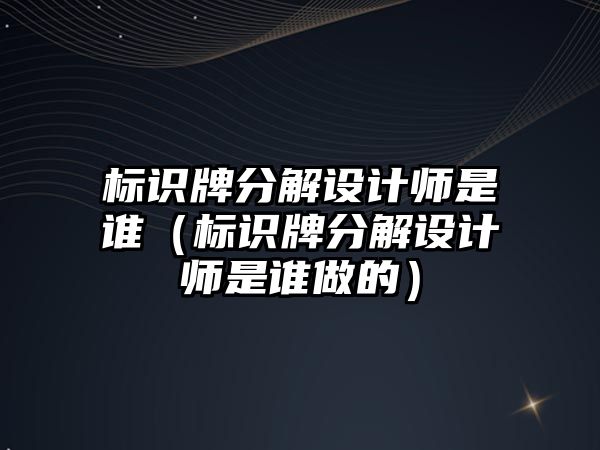 标识牌分解设计师是谁（标识牌分解设计师是谁做的）